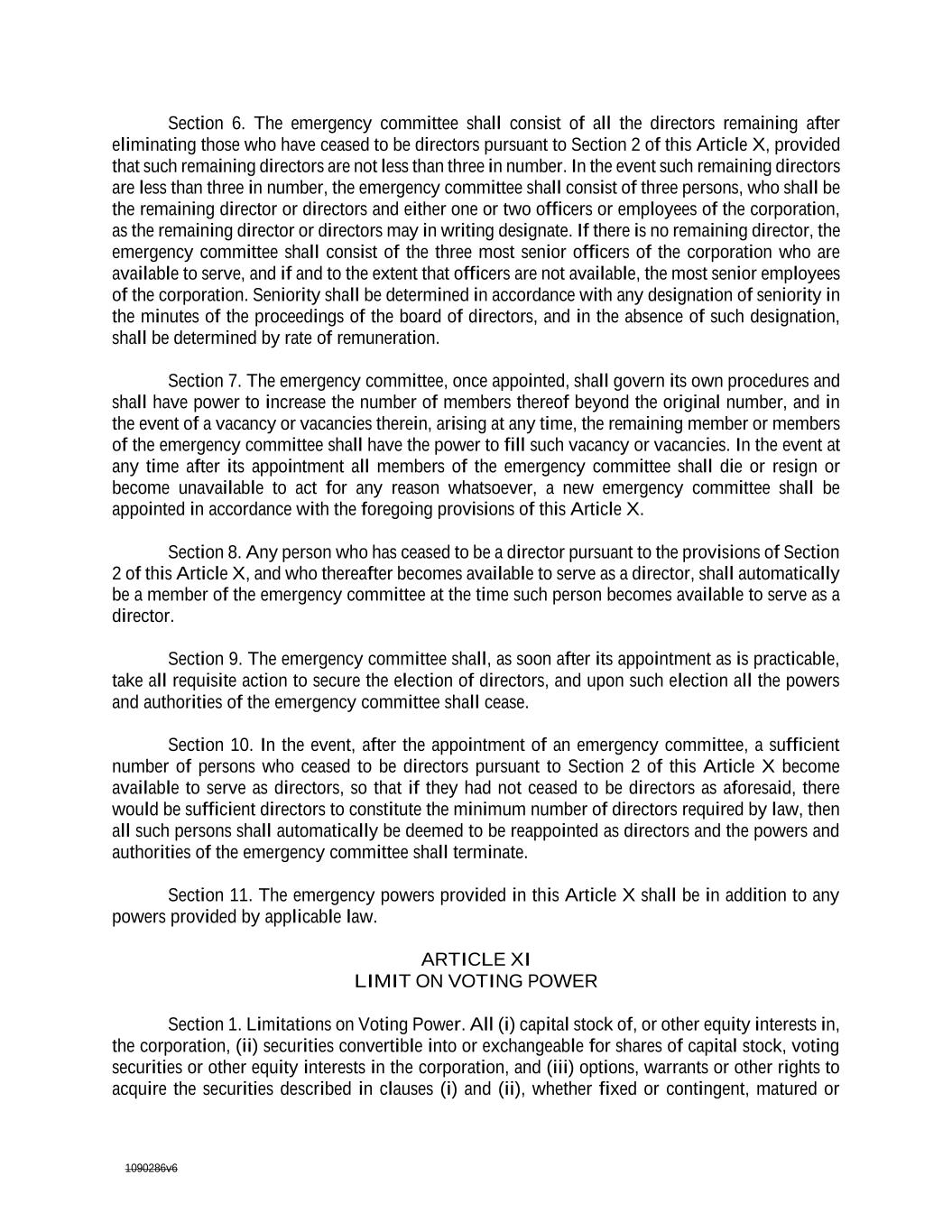 Section 6. The emergency committee shall consist of all the directors remaining after eliminating those who have ceased to be directors pursuant to Section 2 of this Article X, provided that such remaining directors are not less than three in number. In the event such remaining directors are less than three in number, the emergency committee shall consist of three persons, who shall be the remaining director or directors and either one or two officers or employees of the corporation, as the remaining director or directors may in writing designate. If there is no remaining director, the emergency committee shall consist of the three most senior officers of the corporation who are available to serve, and if and to the extent that officers are not available, the most senior employees of the corporation. Seniority shall be determined in accordance with any designation of seniority in the minutes of the proceedings of the board of directors, and in the absence of such designation, shall be determined by rate of remuneration.

Section 7. The emergency committee, once appointed, shall govern its own procedures and shall have power to increase the number of members thereof beyond the original number, and in the event of a vacancy or vacancies therein, arising at any time, the remaining member or members of the emergency committee shall have the power to fill such vacancy or vacancies. In the event at any time after its appointment all members of the emergency committee shall die or resign or become unavailable to act for any reason whatsoever, a new emergency committee shall be appointed in accordance with the foregoing provisions of this Article X.

Section 8. Any person who has ceased to be a director pursuant to the provisions of Section 2 of this Article X, and who thereafter becomes available to serve as a director, shall automatically be a member of the emergency committee at the time such person becomes available to serve as a director.

Section 9. The emergency committee shall, as soon after its appointment as is practicable, take all requisite action to secure the election of directors, and upon such election all the powers and authorities of the emergency committee shall cease.

Section 10. In the event, after the appointment of an emergency committee, a sufficient number of persons who ceased to be directors pursuant to Section 2 of this Article X become available to serve as directors, so that if they had not ceased to be directors as aforesaid, there would be sufficient directors to constitute the minimum number of directors required by law, then all such persons shall automatically be deemed to be reappointed as directors and the powers and authorities of the emergency committee shall terminate.

Section 11. The emergency powers provided in this Article X shall be in addition to any powers provided by applicable law.

ARTICLE XI
LIMIT ON VOTING POWER

Section 1. Limitations on Voting Power. All (i) capital stock of, or other equity interests in, the corporation, (ii) securities convertible into or exchangeable for shares of capital stock, voting securities or other equity interests in the corporation, and (iii) options, warrants or other rights to acquire the securities described in clauses (i) and (ii), whether fixed or contingent, matured or

1090286v6